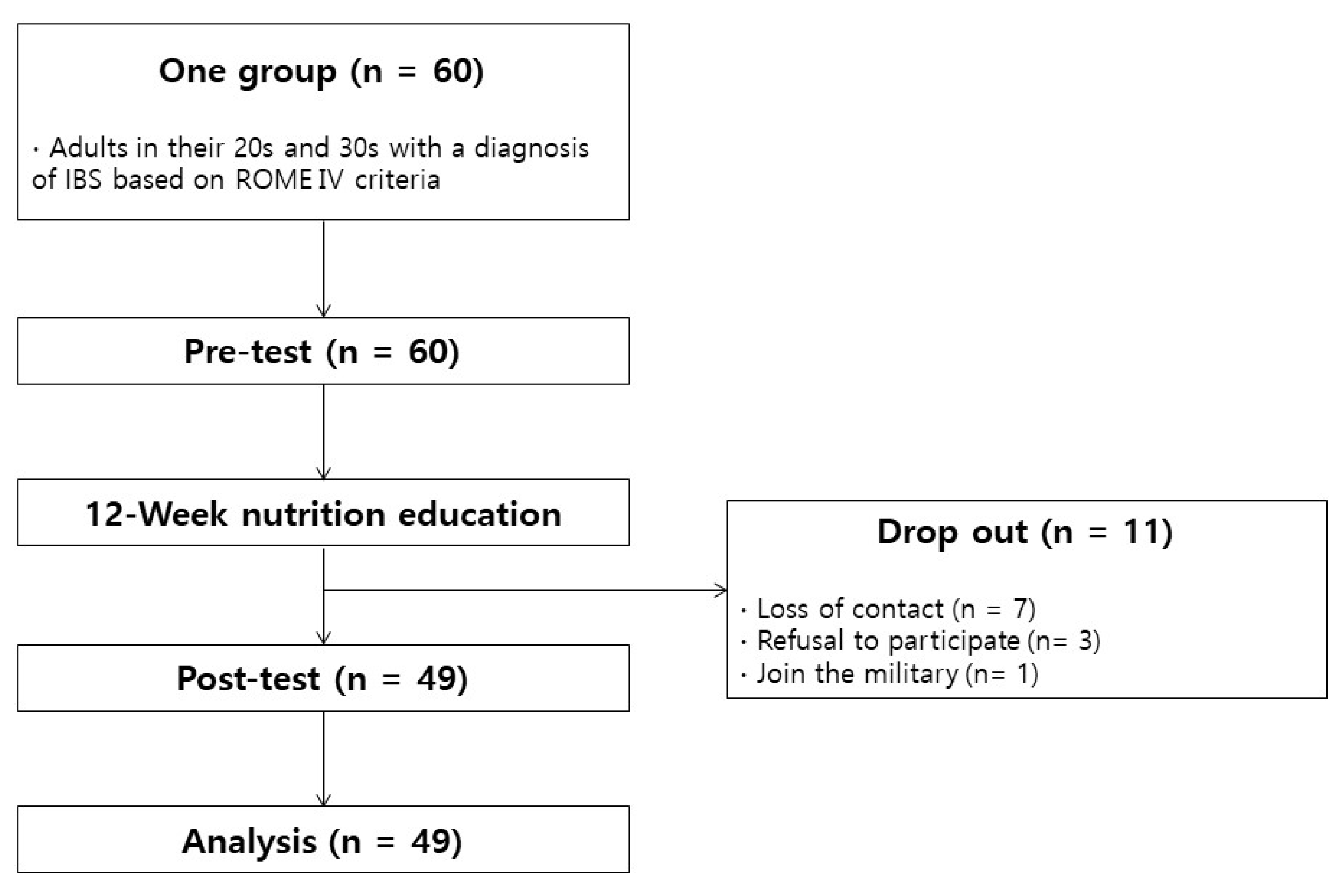 One group (n = 60)

· Adults in their 20s and 30s with a diagnosis of IBS based on ROME IV criteria

Pre-test (n = 60)

12-Week nutrition education

Drop out (n = 11)

· Loss of contact (n = 7)
· Refusal to participate (n= 3)
· Join the military (n= 1)

Post-test (n = 49)

Analysis (n = 49)